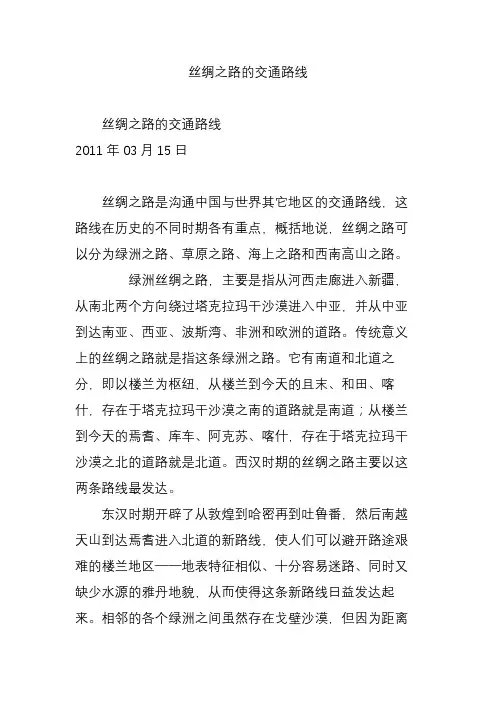 丝绸之路的交通路线

丝绸之路的交通路线
2011 年 03 月 15 日

丝绸之路是沟通中国与世界其它地区的交通路线，这路线在历史的不同时期各有重点，概括地说，丝绸之路可以分为绿洲之路、草原之路、海上之路和西南高山之路。

绿洲丝绸之路，主要是指从河西走廊进入新疆，从南北两个方向绕过塔克拉玛干沙漠进入中亚，并从中亚到达南亚、西亚、波斯湾、非洲和欧洲的道路。传统意义上的丝绸之路就是指这条绿洲之路。它有南道和北道之分，即以楼兰为枢纽，从楼兰到今天的且末、和田、喀什，存在于塔克拉玛干沙漠之南的道路就是南道；从楼兰到今天的焉耆、库车、阿克苏、喀什，存在于塔克拉玛干沙漠之北的道路就是北道。西汉时期的丝绸之路主要以这两条路线最发达。

东汉时期开辟了从敦煌到哈密再到吐鲁番，然后南越天山到达焉耆进入北道的新路线，使人们可以避开路途艰难的楼兰地区——地表特征相似、十分容易迷路、同时又缺少水源的雅丹地貌，从而使得这条新路线日益发达起来。相邻的各个绿洲之间虽然存在戈壁沙漠，但因为距离